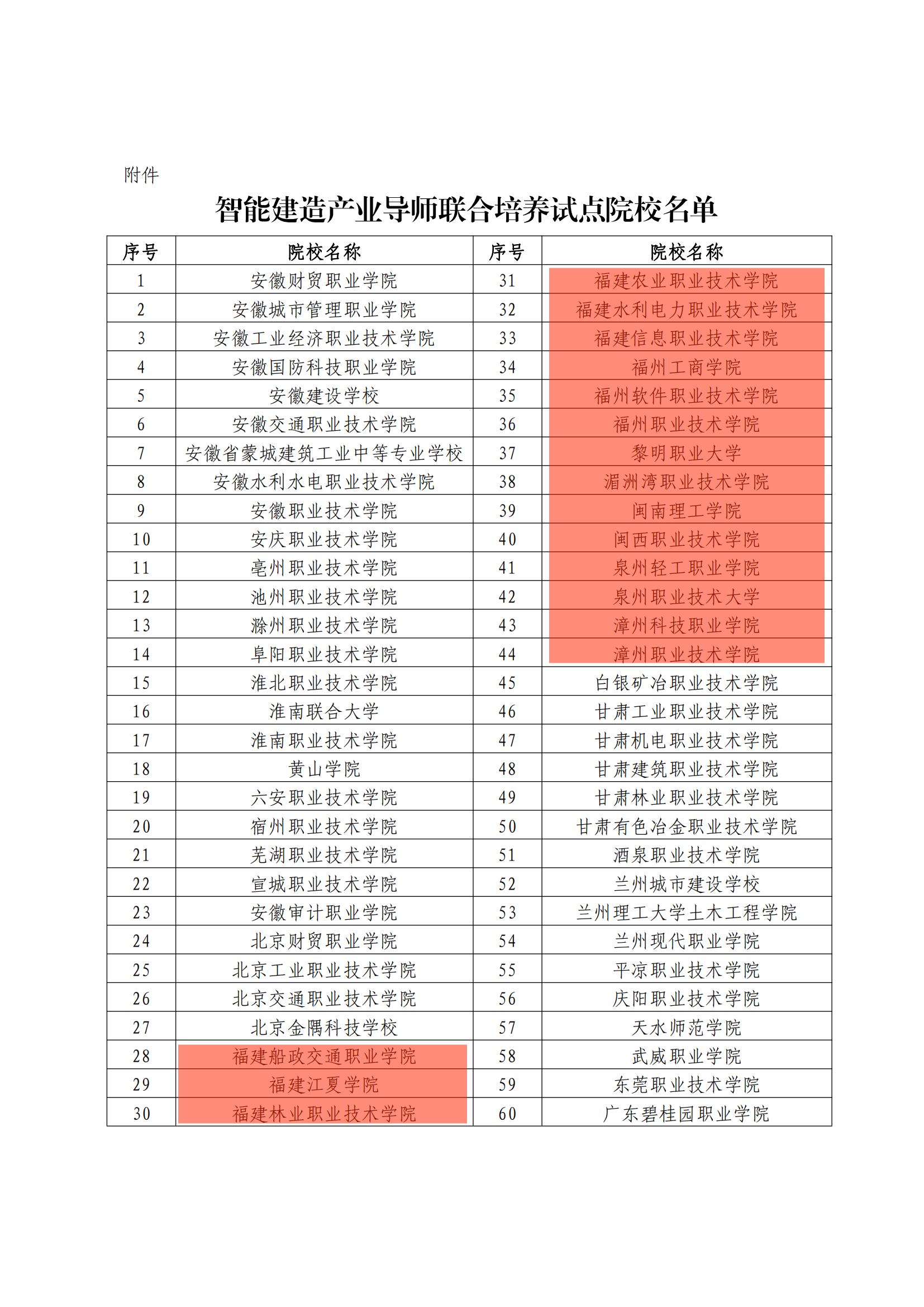 附件

智能建造产业导师联合培养试点院校名单

| 序号 | 院校名称 | 序号 | 院校名称 |
|---|---|---|---|
| 1 | 安徽财贸职业学院 | 31 | 福建农业职业技术学院 |
| 2 | 安徽城市管理职业学院 | 32 | 福建水利电力职业技术学院 |
| 3 | 安徽工业经济职业技术学院 | 33 | 福建信息职业技术学院 |
| 4 | 安徽国防科技职业学院 | 34 | 福州工商学院 |
| 5 | 安徽建设学校 | 35 | 福州软件职业技术学院 |
| 6 | 安徽交通职业技术学院 | 36 | 福州职业技术学院 |
| 7 | 安徽省蒙城建筑工业中等专业学校 | 37 | 黎明职业大学 |
| 8 | 安徽水利水电职业技术学院 | 38 | 湄洲湾职业技术学院 |
| 9 | 安徽职业技术学院 | 39 | 闽南理工学院 |
| 10 | 安庆职业技术学院 | 40 | 闽西职业技术学院 |
| 11 | 亳州职业技术学院 | 41 | 泉州轻工职业学院 |
| 12 | 池州职业技术学院 | 42 | 泉州职业技术大学 |
| 13 | 滁州职业技术学院 | 43 | 漳州科技职业学院 |
| 14 | 阜阳职业技术学院 | 44 | 漳州职业技术学院 |
| 15 | 淮北职业技术学院 | 45 | 白银矿冶职业技术学院 |
| 16 | 淮南联合大学 | 46 | 甘肃工业职业技术学院 |
| 17 | 淮南职业技术学院 | 47 | 甘肃机电职业技术学院 |
| 18 | 黄山学院 | 48 | 甘肃建筑职业技术学院 |
| 19 | 六安职业技术学院 | 49 | 甘肃林业职业技术学院 |
| 20 | 宿州职业技术学院 | 50 | 甘肃有色冶金职业技术学院 |
| 21 | 芜湖职业技术学院 | 51 | 酒泉职业技术学院 |
| 22 | 宣城职业技术学院 | 52 | 兰州城市建设学校 |
| 23 | 安徽审计职业学院 | 53 | 兰州理工大学土木工程学院 |
| 24 | 北京财贸职业学院 | 54 | 兰州现代职业学院 |
| 25 | 北京工业职业技术学院 | 55 | 平凉职业技术学院 |
| 26 | 北京交通职业技术学院 | 56 | 庆阳职业技术学院 |
| 27 | 北京金隅科技学校 | 57 | 天水师范学院 |
| 28 | 福建船政交通职业学院 | 58 | 武威职业学院 |
| 29 | 福建江夏学院 | 59 | 东莞职业技术学院 |
| 30 | 福建林业职业技术学院 | 60 | 广东碧桂园职业学院 |